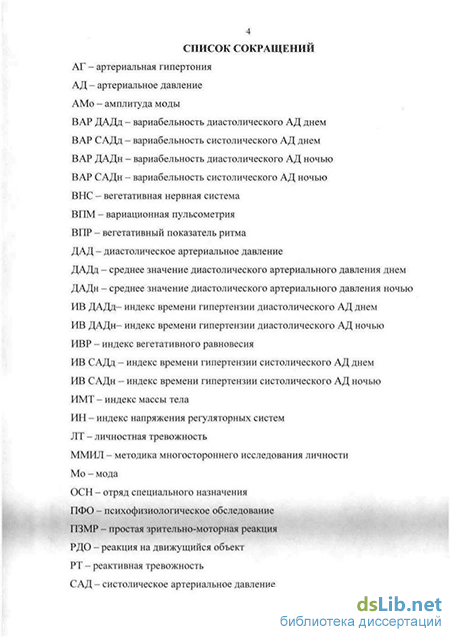 4

СПИСОК СОКРАЩЕНИЙ

АГ – артериальная гипертония

АД – артериальное давление

АМо – амплитуда моды

ВАР ДАДд – вариабельность диастолического АД днем

ВАР САДд – вариабельность систолического АД днем

ВАР ДАДн – вариабельность диастолического АД ночью

ВАР САДн – вариабельность систолического АД ночью

ВНС – вегетативная нервная система

ВПМ – вариационная пульсометрия

ВПР – вегетативный показатель ритма

ДАД – диастолическое артериальное давление

ДАДд – среднее значение диастолического артериального давления днем

ДАДн – среднее значение диастолического артериального давления ночью

ИВ ДАДд– индекс времени гипертензии диастолического АД днем

ИВ ДАДн– индекс времени гипертензии диастолического АД ночью

ИВР – индекс вегетативного равновесия

ИВ САДд – индекс времени гипертензии систолического АД днем

ИВ САДн – индекс времени гипертензии систолического АД ночью

ИМТ – индекс массы тела

ИН – индекс напряжения регуляторных систем

ЛТ – личностная тревожность

ММИЛ – методика многостороннего исследования личности

Мо – мода

ОСН – отряд специального назначения

ПФО – психофизиологическое обследование

ПЗМР – простая зрительно-моторная реакция

РДО – реакция на движущийся объект

РТ – реактивная тревожность

САД – систолическое артериальное давление

dsLib.net
библиотека диссертаций